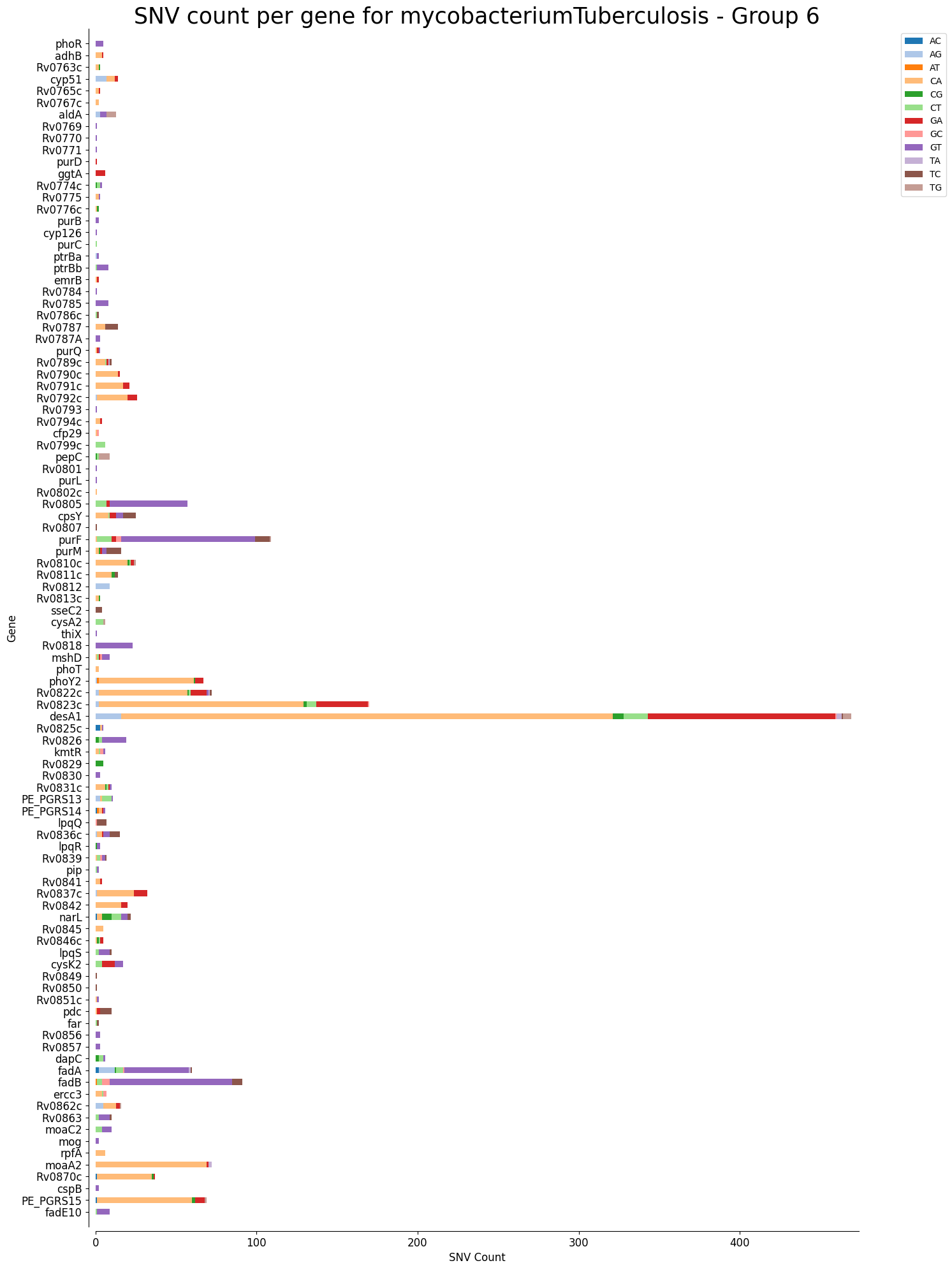 SNV count per gene for mycobacteriumTuberculosis - Group 6

Gene

phoR
adhB
Rv0763c
cyp51
Rv0765c
Rv0767c
aldA
Rv0769
Rv0770
Rv0771
purD
ggtA
Rv0774c
Rv0775
Rv0776c
purB
cyp126
purC
ptrBa
ptrBb
emrB
Rv0784
Rv0785
Rv0786c
Rv0787
Rv0787A
purQ
Rv0789c
Rv0790c
Rv0791c
Rv0792c
Rv0793
Rv0794c
cfp29
Rv0799c
pepC
Rv0801
purL
Rv0802c
Rv0805
cpsY
Rv0807
purF
purM
Rv0810c
Rv0811c
Rv0812
Rv0813c
sseC2
cysA2
thiX
Rv0818
mshD
phoT
phoY2
Rv0822c
Rv0823c
desA1
Rv0825c
Rv0826
kmtR
Rv0829
Rv0830
Rv0831c
PE_PGRS13
PE_PGRS14
lpqQ
Rv0836c
lpqR
Rv0839
pip
Rv0841
Rv0837c
Rv0842
narL
Rv0845
Rv0846c
lpqS
cysK2
Rv0849
Rv0850
Rv0851c
pdc
far
Rv0856
Rv0857
dapC
fadA
fadB
ercc3
Rv0862c
Rv0863
moaC2
mog
rpfA
moaA2
Rv0870c
cspB
PE_PGRS15
fadE10

0
100
200
300
400
SNV Count

AC
AG
AT
CA
CG
CT
GA
GC
GT
TA
TC
TG